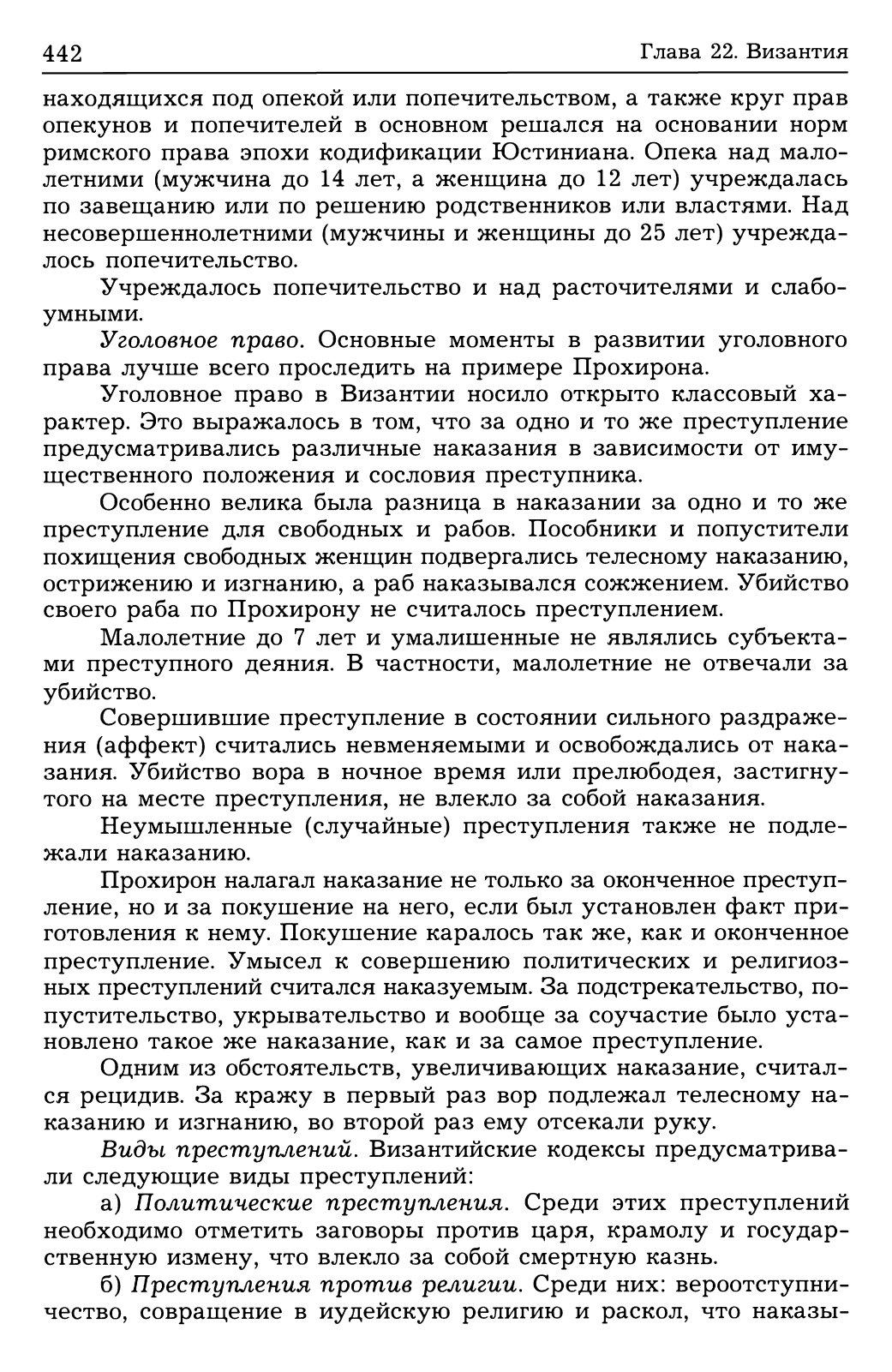 442 Глава 22. Византия

находящихся под опекой или попечительством, а также круг прав опекунов и попечителей в основном решался на основании норм римского права эпохи кодификации Юстиниана. Опека над малолетними (мужчина до 14 лет, а женщина до 12 лет) учреждалась по завещанию или по решению родственников или властями. Над несовершеннолетними (мужчины и женщины до 25 лет) учреждалось попечительство.

Учреждалось попечительство и над расточителями и слабоумными.

Уголовное право. Основные моменты в развитии уголовного права лучше всего проследить на примере Прохирона.

Уголовное право в Византии носило открыто классовый характер. Это выражалось в том, что за одно и то же преступление предусматривались различные наказания в зависимости от имущественного положения и сословия преступника.

Особенно велика была разница в наказании за одно и то же преступление для свободных и рабов. Пособники и попустители похищения свободных женщин подвергались телесному наказанию, острижению и изгнанию, а раб наказывался сожжением. Убийство своего раба по Прохирону не считалось преступлением.

Малолетние до 7 лет и умалишенные не являлись субъектами преступного деяния. В частности, малолетние не отвечали за убийство.

Совершившие преступление в состоянии сильного раздражения (аффект) считались невменяемыми и освобождались от наказания. Убийство вора в ночное время или прелюбодея, застигнутого на месте преступления, не влекло за собой наказания.

Неумышленные (случайные) преступления также не подлежали наказанию.

Прохирон налагал наказание не только за оконченное преступление, но и за покушение на него, если был установлен факт приготовления к нему. Покушение каралось так же, как и оконченное преступление. Умысел к совершению политических и религиозных преступлений считался наказуемым. За подстрекательство, попустительство, укрывательство и вообще за соучастие было установлено такое же наказание, как и за самое преступление.

Одним из обстоятельств, увеличивающих наказание, считался рецидив. За кражу в первый раз вор подлежал телесному наказанию и изгнанию, во второй раз ему отсекали руку.

Виды преступлений. Византийские кодексы предусматривали следующие виды преступлений:

а) Политические преступления. Среди этих преступлений необходимо отметить заговоры против царя, крамолу и государственную измену, что влекло за собой смертную казнь.

б) Преступления против религии. Среди них: вероотступничество, совращение в иудейскую религию и раскол, что наказы-